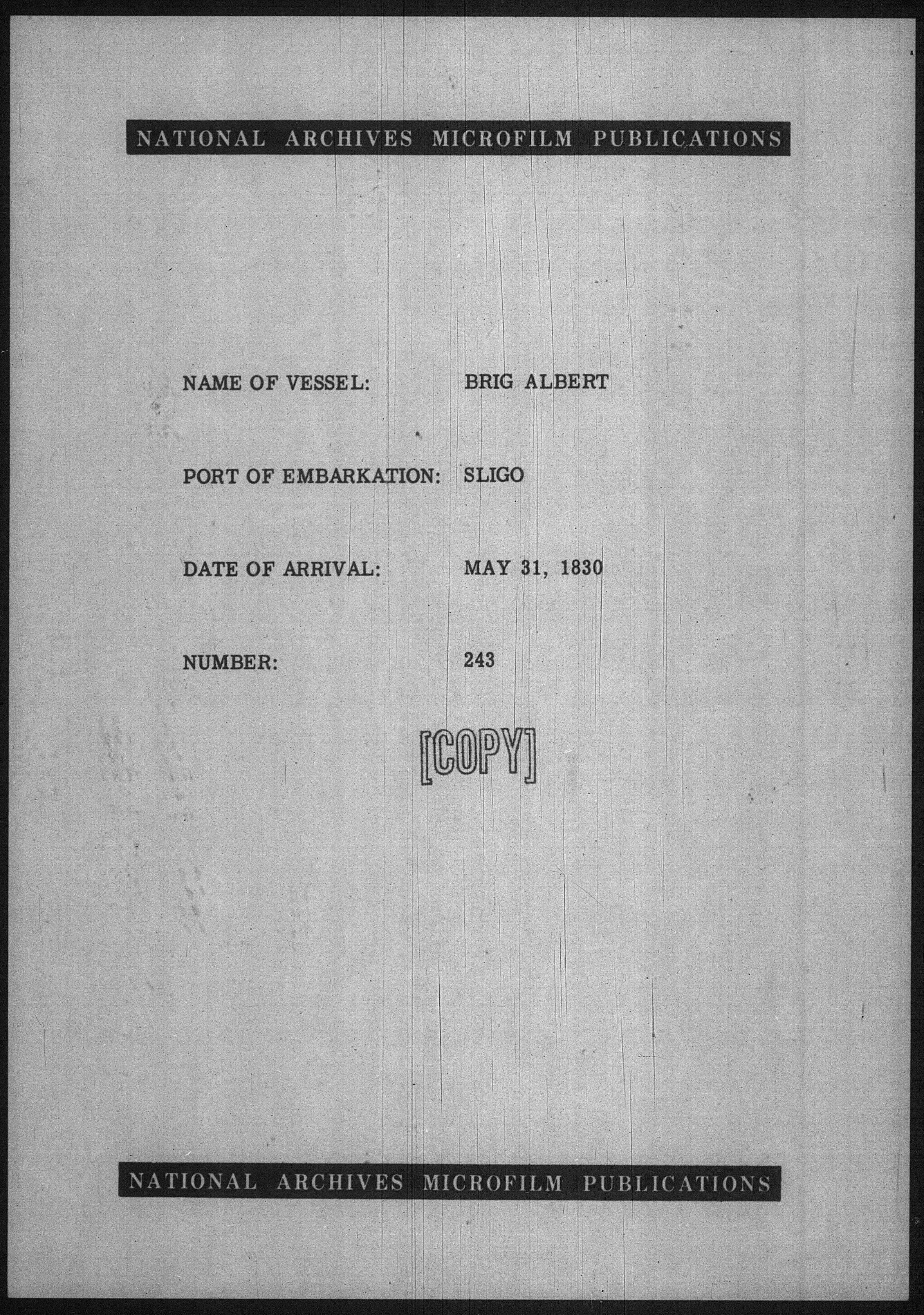 NATIONAL ARCHIVES MICROFILM PUBLICATIONS

NAME OF VESSEL: BRIG ALBERT

PORT OF EMBARKATION: SLIGO

DATE OF ARRIVAL: MAY 31, 1830

NUMBER: 243

[COPY]

NATIONAL ARCHIVES MICROFILM PUBLICATIONS